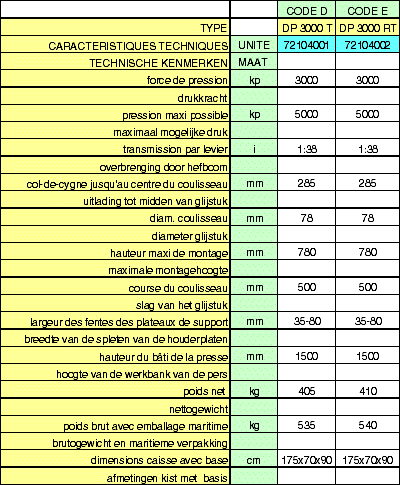 |  |  | CODE D | CODE E |
|---|---|---|---|
| TYPE |  | DP 3000 T | DP 3000 RT |
| CARACTERISTIQUES TECHNIQUES | UNITE | 72104001 | 72104002 |
| TECHNISCHE KENMERKEN | MAAT |  |  |
| force de pression | kp | 3000 | 3000 |
| drukkracht |  |  |  |
| pression maxi possible | kp | 5000 | 5000 |
| maximaal mogelijke druk |  |  |  |
| transmission par levier | i | 1:38 | 1:38 |
| overbrenging door hefboom |  |  |  |
| col-de-cygne jusqu'au centre du coulisseau | mm | 285 | 285 |
| uitlading tot midden van glijstuk |  |  |  |
| diam. coulisseau | mm | 78 | 78 |
| diameter glijstuk |  |  |  |
| hauteur maxi de montage | mm | 780 | 780 |
| maximale montagehoogte |  |  |  |
| course du coulisseau | mm | 500 | 500 |
| slag van het glijstuk |  |  |  |
| largeur des fentes des plateaux de support | mm | 35-80 | 35-80 |
| breedte van de spleten van de houderplaten |  |  |  |
| hauteur du bâti de la presse | mm | 1500 | 1500 |
| hoogte van de werkbank van de pers |  |  |  |
| poids net | kg | 405 | 410 |
| nettogewicht |  |  |  |
| poids brut avec emballage maritime | kg | 535 | 540 |
| brutogewicht en maritieme verpakking |  |  |  |
| dimensions caisse avec base | cm | 175x70x90 | 175x70x90 |
| afmetingen kist met basis |  |  |  |